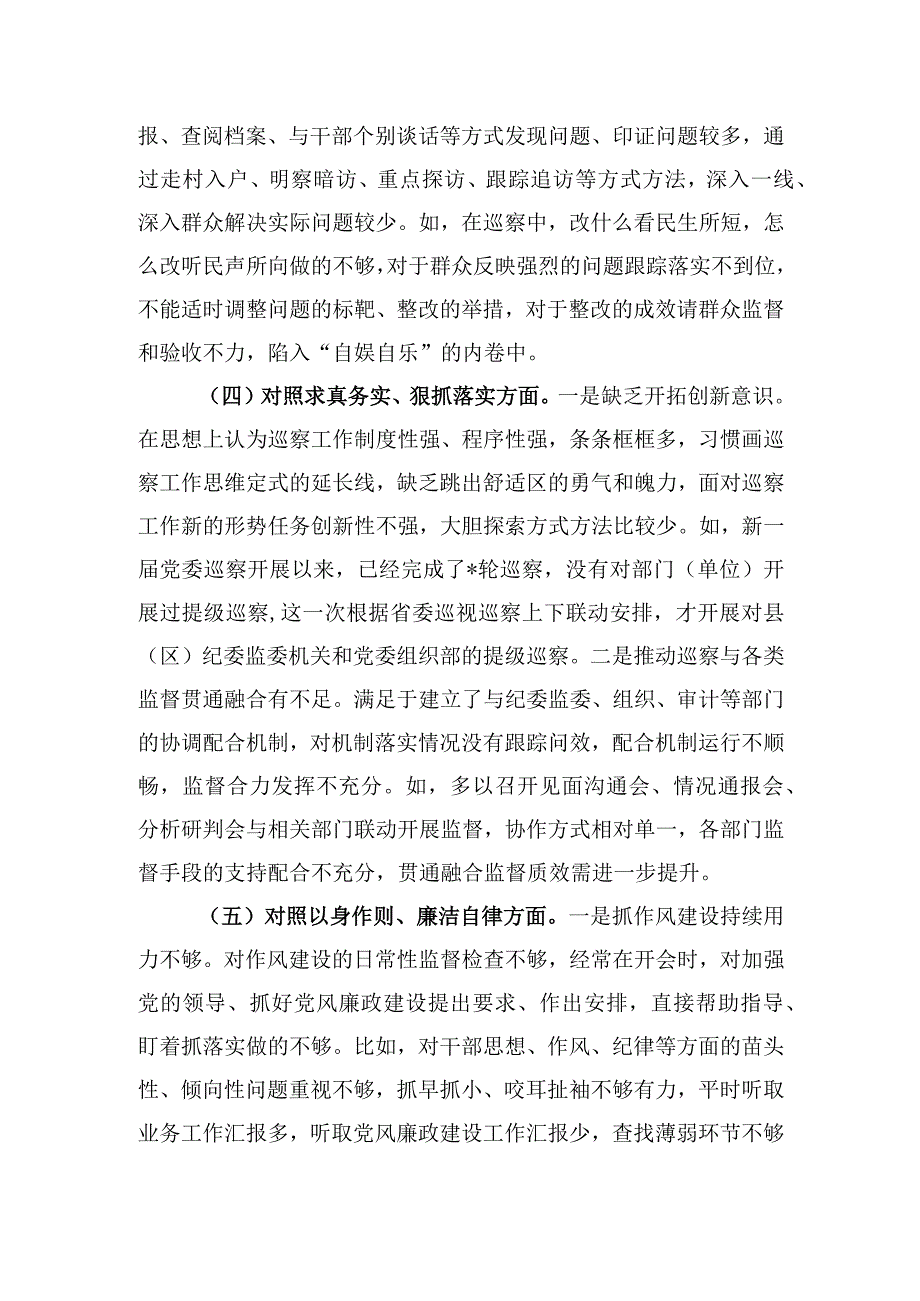 报、查阅档案、与干部个别谈话等方式发现问题、印证问题较多，通过走村入户、明察暗访、重点探访、跟踪追访等方式方法，深入一线、深入群众解决实际问题较少。如，在巡察中，改什么看民生所短，怎么改听民声所向做的不够，对于群众反映强烈的问题跟踪落实不到位，不能适时调整问题的标靶、整改的举措，对于整改的成效请群众监督和验收不力，陷入“自娱自乐”的内卷中。

（四）对照求真务实、狠抓落实方面。一是缺乏开拓创新意识。在思想上认为巡察工作制度性强、程序性强，条条框框多，习惯画巡察工作思维定式的延长线，缺乏跳出舒适区的勇气和魄力，面对巡察工作新的形势任务创新性不强，大胆探索方式方法比较少。如，新一届党委巡察开展以来，已经完成了*轮巡察，没有对部门（单位）开展过提级巡察，这一次根据省委巡视巡察上下联动安排，才开展对县（区）纪委监委机关和党委组织部的提级巡察。二是推动巡察与各类监督贯通融合有不足。满足于建立了与纪委监委、组织、审计等部门的协调配合机制，对机制落实情况没有跟踪问效，配合机制运行不顺畅，监督合力发挥不充分。如，多以召开见面沟通会、情况通报会、分析研判会与相关部门联动开展监督，协作方式相对单一，各部门监督手段的支持配合不充分，贯通融合监督质效需进一步提升。

（五）对照以身作则、廉洁自律方面。一是抓作风建设持续用力不够。对作风建设的日常性监督检查不够，经常在开会时，对加强党的领导、抓好党风廉政建设提出要求、作出安排，直接帮助指导、盯着抓落实做的不够。比如，对干部思想、作风、纪律等方面的苗头性、倾向性问题重视不够，抓早抓小、咬耳扯袖不够有力，平时听取业务工作汇报多，听取党风廉政建设工作汇报少，查找薄弱环节不够